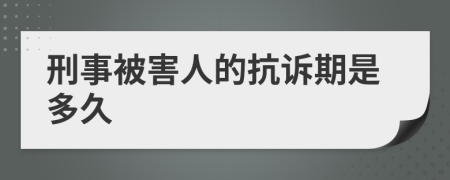 刑事被害人的抗诉期是多久